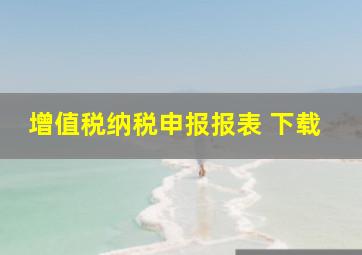 增值税纳税申报报表 下载